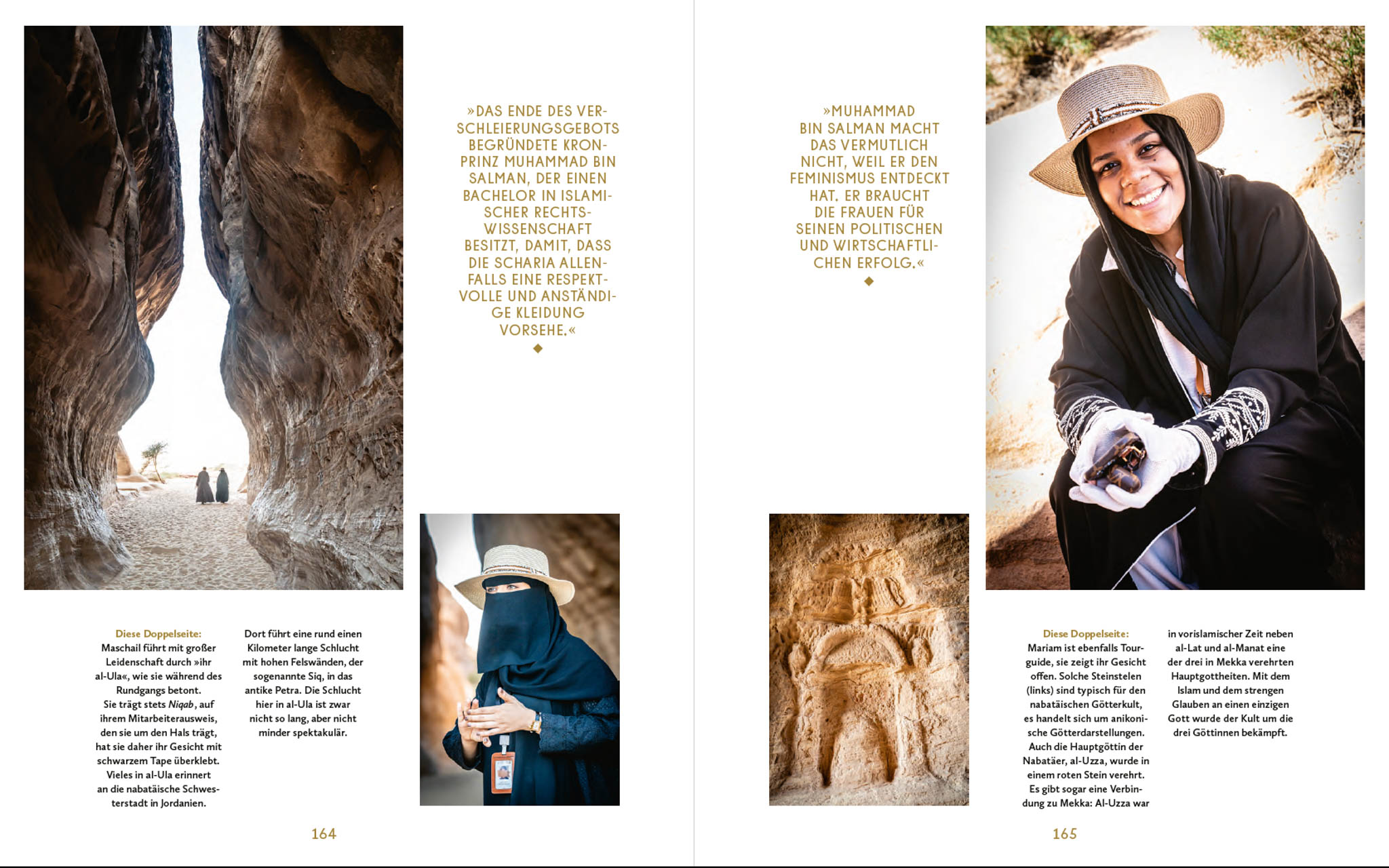 »DAS ENDE DES VERSCHLEIERUNGSGEBOTS BEGRÜNDETE KRONPRINZ MUHAMMAD BIN SALMAN, DER EINEN BACHELOR IN ISLAMISCHER RECHTSWISSENSCHAFT BESITZT, DAMIT, DASS DIE SCHARIA ALLENFALLS EINE RESPEKTVOLLE UND ANSTÄNDIGE KLEIDUNG VORSEHE.«

Diese Doppelseite: Maschail führt mit großer Leidenschaft durch »ihr al-Ula«, wie sie während des Rundgangs betont. Sie trägt stets Niqab, auf ihrem Mitarbeiterausweis, den sie um den Hals trägt, hat sie daher ihr Gesicht mit schwarzem Tape überklebt. Vieles in al-Ula erinnert an die nabatäische Schwesterstadt in Jordanien.

Dort führt eine rund einen Kilometer lange Schlucht mit hohen Felswänden, der sogenannte Siq, in das antike Petra. Die Schlucht hier in al-Ula ist zwar nicht so lang, aber nicht minder spektakulär.

164

»MUHAMMAD BIN SALMAN MACHT DAS VERMUTLICH NICHT, WEIL ER DEN FEMINISMUS ENTDECKT HAT. ER BRAUCHT DIE FRAUEN FÜR SEINEN POLITISCHEN UND WIRTSCHAFTLICHEN ERFOLG.«

Diese Doppelseite: Mariam ist ebenfalls Tourguide, sie zeigt ihr Gesicht offen. Solche Steinstelen (links) sind typisch für den nabatäischen Götterkult, es handelt sich um anikonische Götterdarstellungen. Auch die Hauptgöttin der Nabatäer, al-Uzza, wurde in einem roten Stein verehrt. Es gibt sogar eine Verbindung zu Mekka: Al-Uzza war

in vorislamischer Zeit neben al-Lat und al-Manat eine der drei in Mekka verehrten Hauptgottheiten. Mit dem Islam und dem strengen Glauben an einen einzigen Gott wurde der Kult um die drei Göttinnen bekämpft.

165